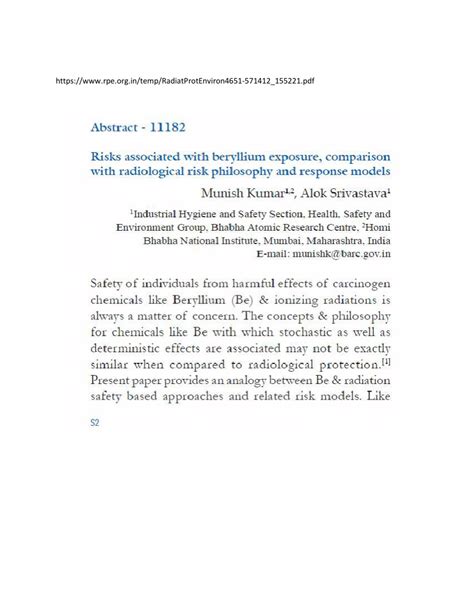 https://www.rpe.org.in/temp/RadiatProtEnviron4651-571412_155221.pdf

Abstract - 11182

Risks associated with beryllium exposure, comparison with radiological risk philosophy and response models

Munish Kumar$^{1,2}$, Alok Srivastava$^{1}$

$^{1}$Industrial Hygiene and Safety Section, Health, Safety and Environment Group, Bhabha Atomic Research Centre, $^{2}$Homi Bhabha National Institute, Mumbai, Maharashtra, India
E-mail: munishk@barc.gov.in

Safety of individuals from harmful effects of carcinogen chemicals like Beryllium (Be) & ionizing radiations is always a matter of concern. The concepts & philosophy for chemicals like Be with which stochastic as well as deterministic effects are associated may not be exactly similar when compared to radiological protection.$^{[1]}$ Present paper provides an analogy between Be & radiation safety based approaches and related risk models. Like

S2